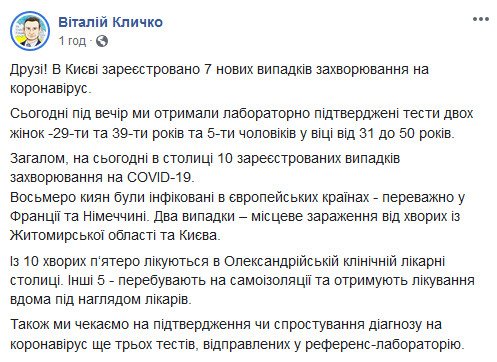 Віталій Кличко
1 год ·

Друзі! В Києві зареєстровано 7 нових випадків захворювання на коронавірус.

Сьогодні під вечір ми отримали лабораторно підтверджені тести двох жінок -29-ти та 39-ти років та 5-ти чоловіків у віці від 31 до 50 років.

Загалом, на сьогодні в столиці 10 зареєстрованих випадків захворювання на COVID-19.
Восьмеро киян були інфіковані в європейських країнах - переважно у Франції та Німеччині. Два випадки – місцеве зараження від хворих із Житомирської області та Києва.

Із 10 хворих п'ятеро лікуються в Олександрійській клінічній лікарні столиці. Інші 5 - перебувають на самоізоляції та отримують лікування вдома під наглядом лікарів.

Також ми чекаємо на підтвердження чи спростування діагнозу на коронавірус ще трьох тестів, відправлених у референс-лабораторію.